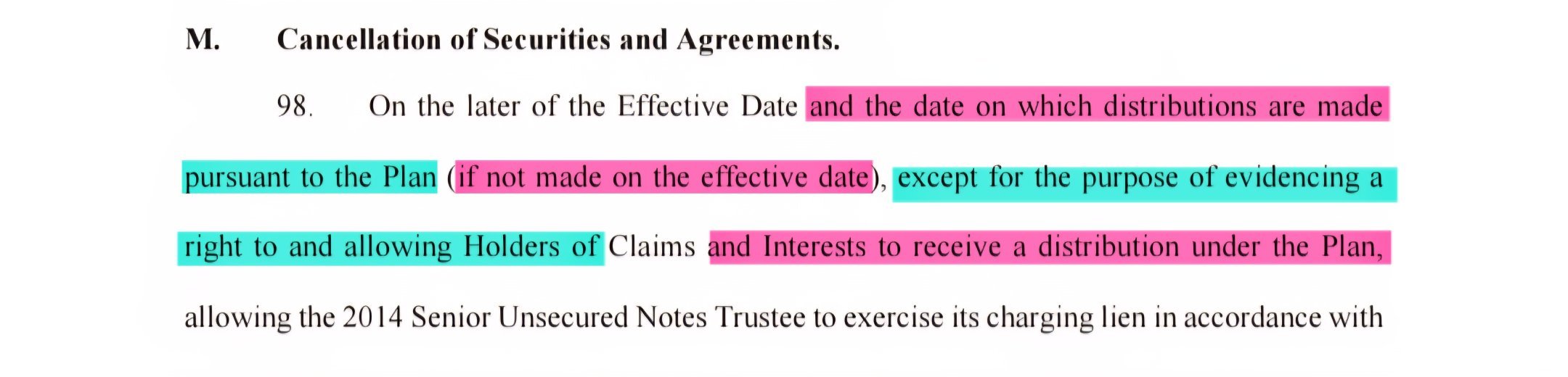 M. Cancellation of Securities and Agreements.

98. On the later of the Effective Date and the date on which distributions are made pursuant to the Plan (if not made on the effective date), except for the purpose of evidencing a right to and allowing Holders of Claims and Interests to receive a distribution under the Plan, allowing the 2014 Senior Unsecured Notes Trustee to exercise its charging lien in accordance with